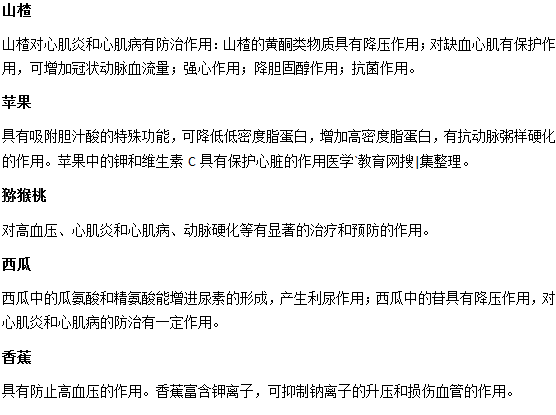 山楂

山楂对心肌炎和心肌病有防治作用：山楂的黄酮类物质具有降压作用；对缺血心肌有保护作用，可增加冠状动脉血流量；强心作用；降胆固醇作用；抗菌作用。

苹果

具有吸附胆汁酸的特殊功能，可降低低密度脂蛋白，增加高密度脂蛋白，有抗动脉粥样硬化的作用。苹果中的钾和维生素 C 具有保护心脏的作用医学`教育网搜|集整理。

猕猴桃

对高血压、心肌炎和心肌病、动脉硬化等有显著的治疗和预防的作用。

西瓜

西瓜中的瓜氨酸和精氨酸能增进尿素的形成，产生利尿作用；西瓜中的苷具有降压作用，对心肌炎和心肌病的防治有一定作用。

香蕉

具有防止高血压的作用。香蕉富含钾离子，可抑制钠离子的升压和损伤血管的作用。